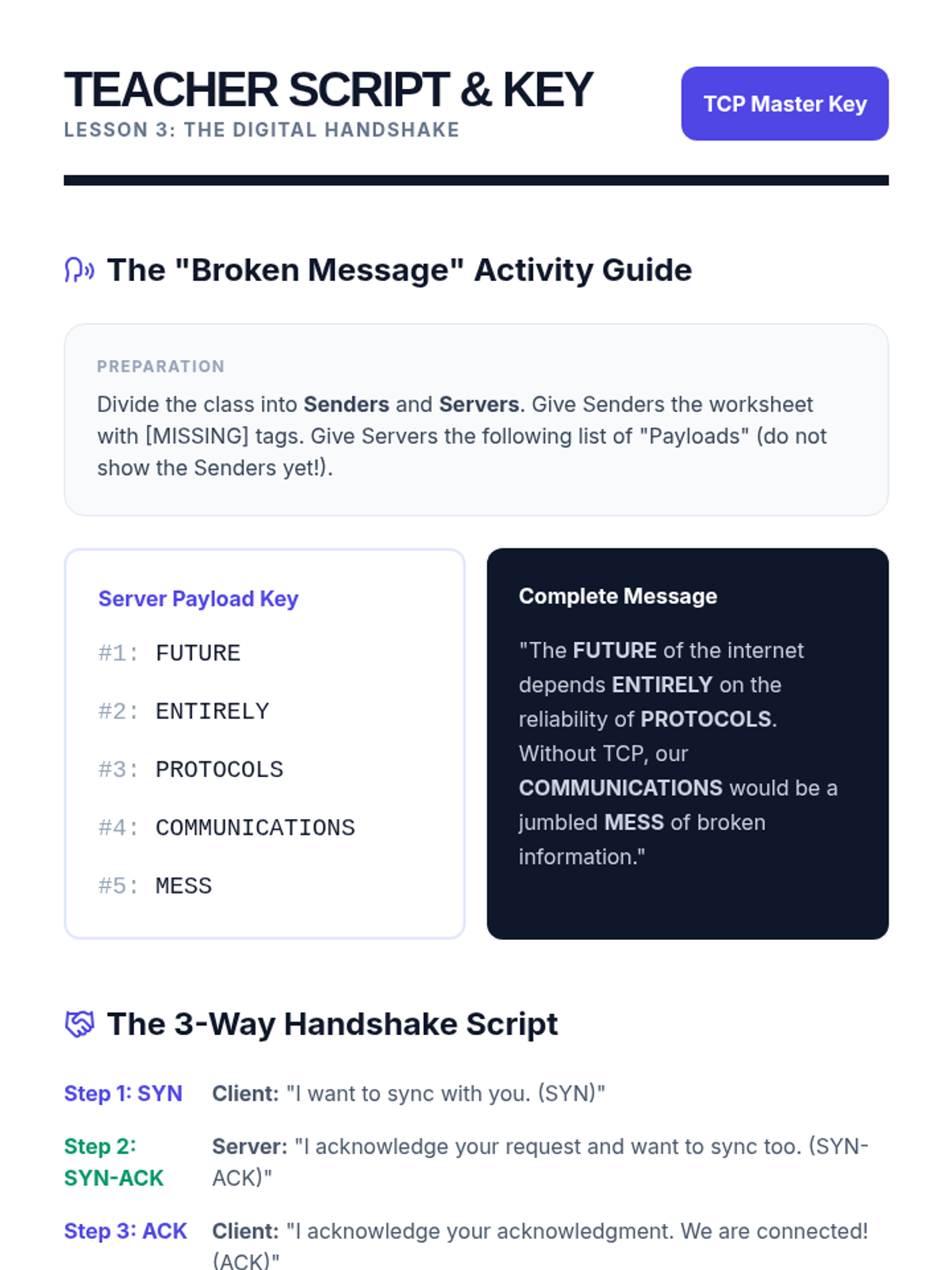 TEACHER SCRIPT & KEY
LESSON 3: THE DIGITAL HANDSHAKE

TCP Master Key

The "Broken Message" Activity Guide

PREPARATION
Divide the class into Senders and Servers. Give Senders the worksheet with [MISSING] tags. Give Servers the following list of "Payloads" (do not show the Senders yet!).

Server Payload Key
#1: FUTURE
#2: ENTIRELY
#3: PROTOCOLS
#4: COMMUNICATIONS
#5: MESS

Complete Message
"The FUTURE of the internet depends ENTIRELY on the reliability of PROTOCOLS. Without TCP, our COMMUNICATIONS would be a jumbled MESS of broken information."

The 3-Way Handshake Script

Step 1: SYN Client: "I want to sync with you. (SYN)"

Step 2: SYN-ACK Server: "I acknowledge your request and want to sync too. (SYN-ACK)"

Step 3: ACK Client: "I acknowledge your acknowledgment. We are connected! (ACK)"